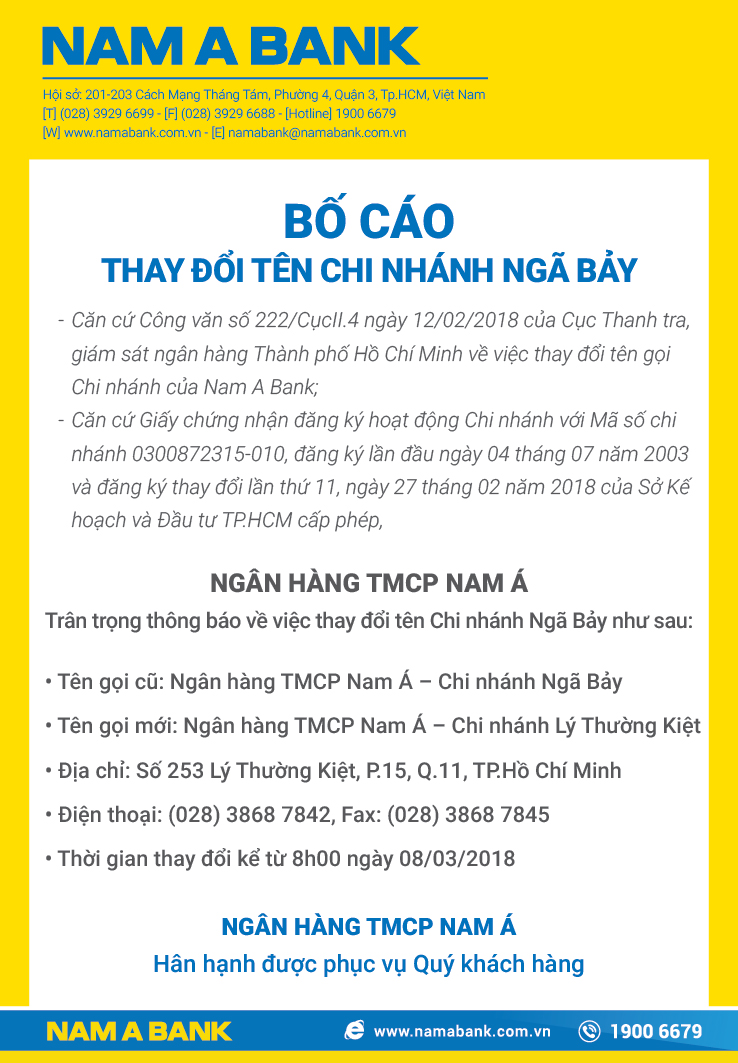 NAM A BANK

Hội sở: 201-203 Cách Mạng Tháng Tám, Phường 4, Quận 3, Tp.HCM, Việt Nam
[T] (028) 3929 6699 - [F] (028) 3929 6688 - [Hotline] 1900 6679
[W] www.namabank.com.vn - [E] namabank@namabank.com.vn

BỐ CÁO
THAY ĐỔI TÊN CHI NHÁNH NGÃ BẢY

- Căn cứ Công văn số 222/CụcII.4 ngày 12/02/2018 của Cục Thanh tra, giám sát ngân hàng Thành phố Hồ Chí Minh về việc thay đổi tên gọi Chi nhánh của Nam A Bank;
- Căn cứ Giấy chứng nhận đăng ký hoạt động Chi nhánh với Mã số chi nhánh 0300872315-010, đăng ký lần đầu ngày 04 tháng 07 năm 2003 và đăng ký thay đổi lần thứ 11, ngày 27 tháng 02 năm 2018 của Sở Kế hoạch và Đầu tư TP.HCM cấp phép,

NGÂN HÀNG TMCP NAM Á
Trân trọng thông báo về việc thay đổi tên Chi nhánh Ngã Bảy như sau:

• Tên gọi cũ: Ngân hàng TMCP Nam Á – Chi nhánh Ngã Bảy
• Tên gọi mới: Ngân hàng TMCP Nam Á – Chi nhánh Lý Thường Kiệt
• Địa chỉ: Số 253 Lý Thường Kiệt, P.15, Q.11, TP.Hồ Chí Minh
• Điện thoại: (028) 3868 7842, Fax: (028) 3868 7845
• Thời gian thay đổi kể từ 8h00 ngày 08/03/2018

NGÂN HÀNG TMCP NAM Á
Hân hạnh được phục vụ Quý khách hàng

NAM A BANK www.namabank.com.vn 1900 6679